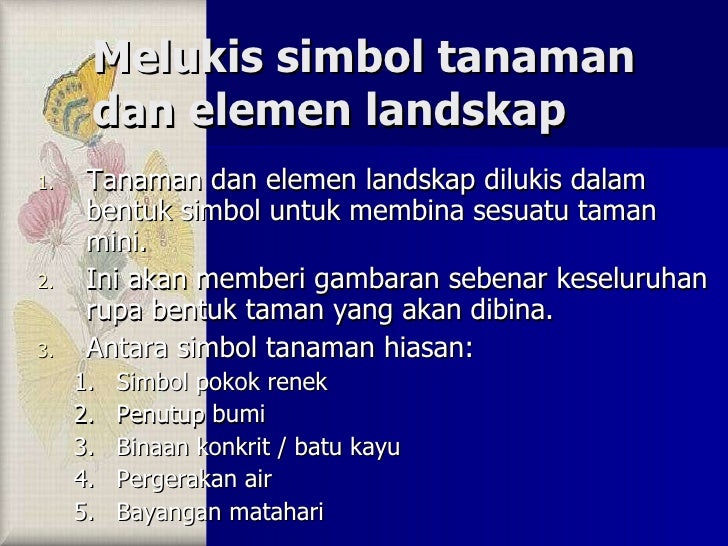 Melukis simbol tanaman dan elemen landskap

1. Tanaman dan elemen landskap dilukis dalam bentuk simbol untuk membina sesuatu taman mini.
2. Ini akan memberi gambaran sebenar keseluruhan rupa bentuk taman yang akan dibina.
3. Antara simbol tanaman hiasan:
   1. Simbol pokok renek
   2. Penutup bumi
   3. Binaan konkrit / batu kayu
   4. Pergerakan air
   5. Bayangan matahari